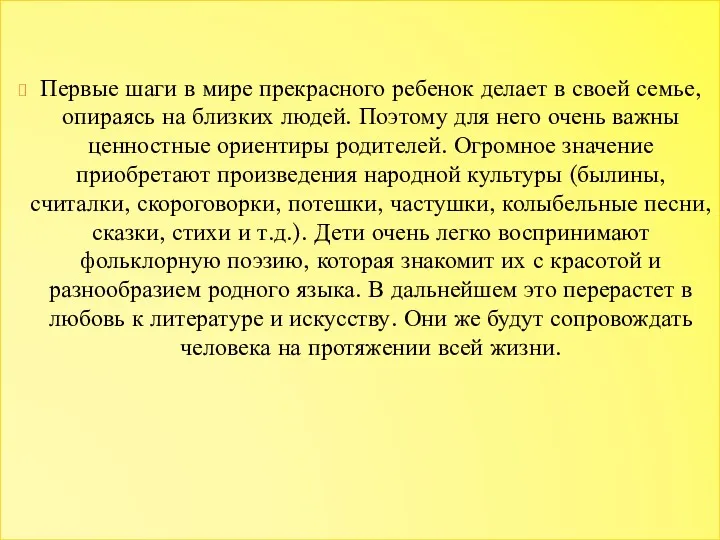 Первые шаги в мире прекрасного ребенок делает в своей семье, опираясь на близких людей. Поэтому для него очень важны ценностные ориентиры родителей. Огромное значение приобретают произведения народной культуры (былины, считалки, скороговорки, потешки, частушки, колыбельные песни, сказки, стихи и т.д.). Дети очень легко воспринимают фольклорную поэзию, которая знакомит их с красотой и разнообразием родного языка. В дальнейшем это перерастет в любовь к литературе и искусству. Они же будут сопровождать человека на протяжении всей жизни.